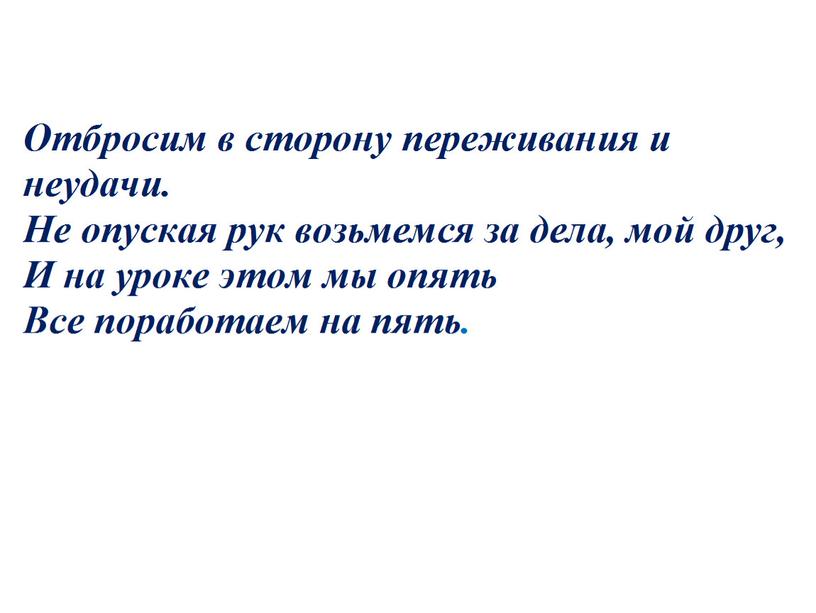 Отбросим в сторону переживания и неудачи.
Не опуская рук возьмемся за дела, мой друг,
И на уроке этом мы опять
Все поработаем на пять.